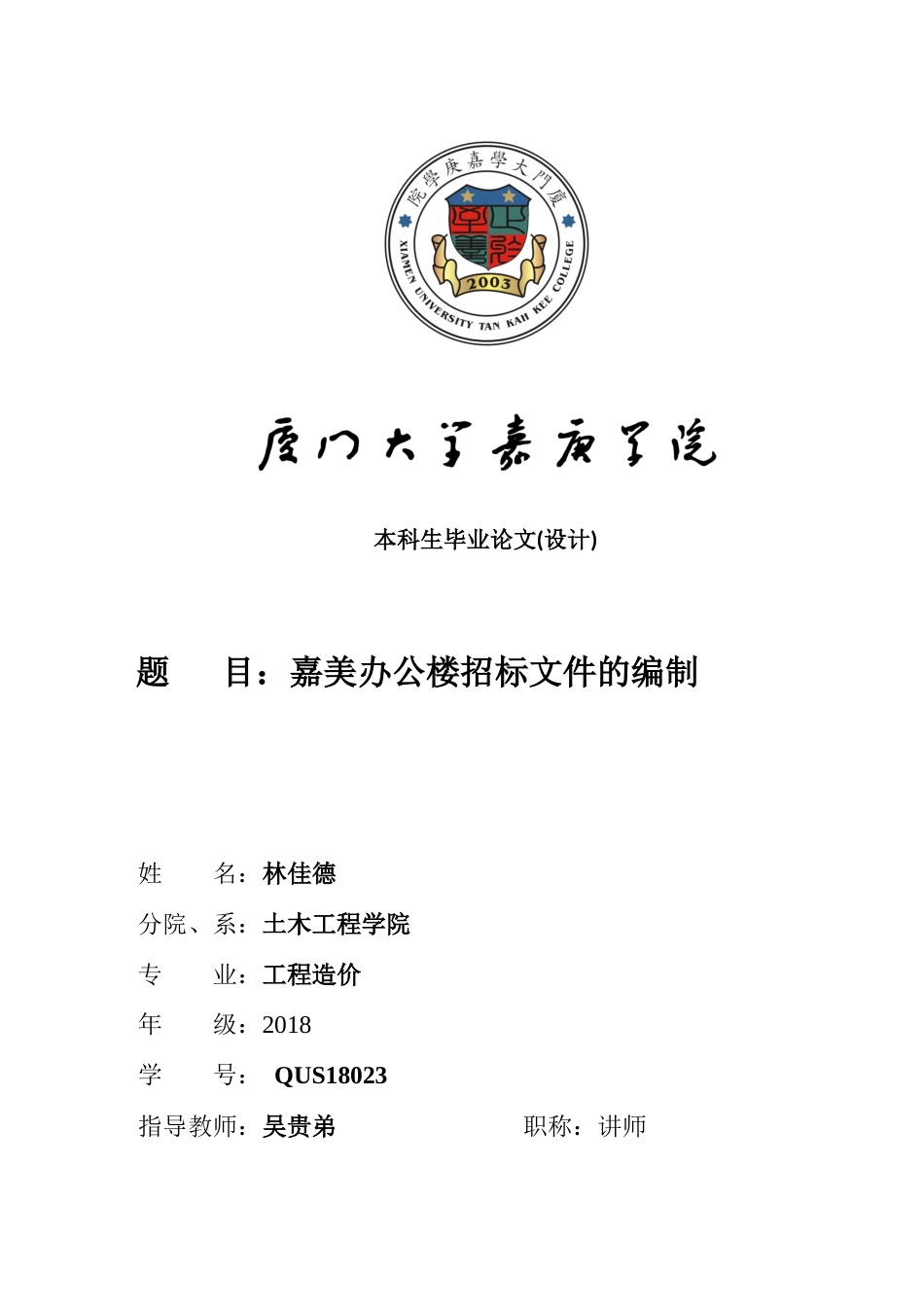 廈門大學嘉庚學院

XIAMEN UNIVERSITY TAN KAH KEE COLLEGE

2003

厦门大学嘉庚学院

本科生毕业论文(设计)

题　　目：嘉美办公楼招标文件的编制

姓　　名：林佳德

分院、系：土木工程学院

专　　业：工程造价

年　　级：2018

学　　号： QUS18023

指导教师：吴贵弟　　　　　　职称：讲师